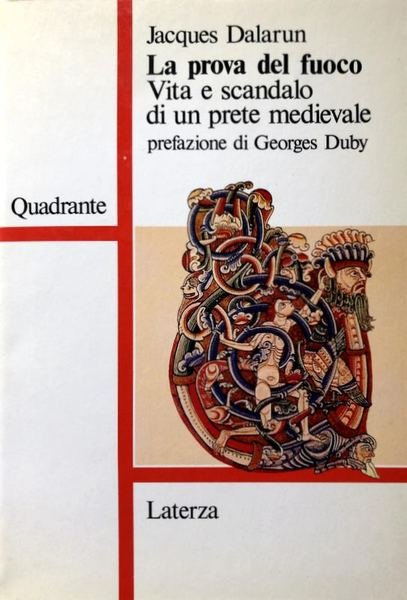 Jacques Dalarun
La prova del fuoco
Vita e scandalo
di un prete medievale
prefazione di Georges Duby

Quadrante

Laterza